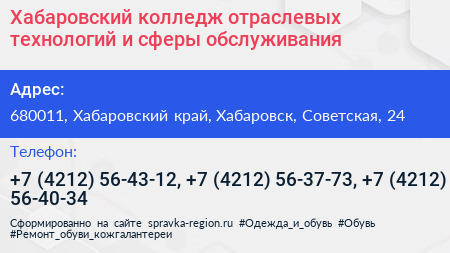 Хабаровский колледж отраслевых технологий и сферы обслуживания

Адрес:

680011, Хабаровский край, Хабаровск, Советская, 24

Телефон:

+7 (4212) 56-43-12, +7 (4212) 56-37-73, +7 (4212) 56-40-34

Сформированно на сайте spravka-region.ru #Одежда_и_обувь #Обувь #Ремонт_обуви_кожгалантереи